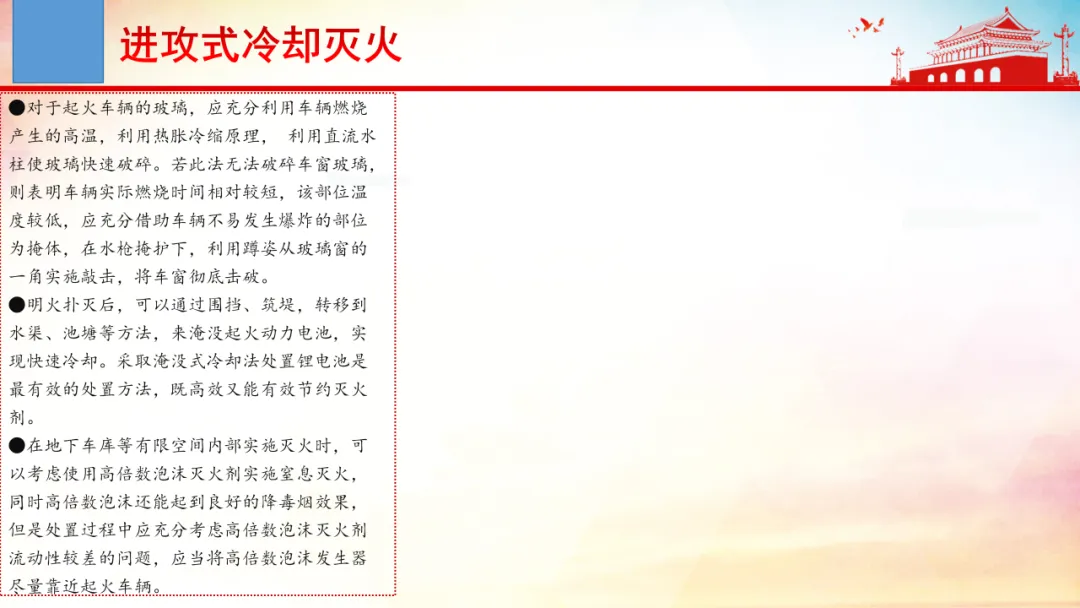 进攻式冷却灭火

●对于起火车辆的玻璃，应充分利用车辆燃烧产生的高温，利用热胀冷缩原理，利用直流水柱使玻璃快速破碎。若此法无法破碎车窗玻璃，则表明车辆实际燃烧时间相对较短，该部位温度较低，应充分借助车辆不易发生爆炸的部位为掩体，在水枪掩护下，利用蹲姿从玻璃窗的一角实施敲击，将车窗彻底击破。

●明火扑灭后，可以通过围挡、筑堤，转移到水渠、池塘等方法，来淹没起火动力电池，实现快速冷却。采取淹没式冷却法处置锂电池是最有效的处置方法，既高效又能有效节约灭火剂。

●在地下车库等有限空间内部实施灭火时，可以考虑使用高倍数泡沫灭火剂实施窒息灭火，同时高倍数泡沫还能起到良好的降毒烟效果，但是处置过程中应充分考虑高倍数泡沫灭火剂流动性较差的问题，应当将高倍数泡沫发生器尽量靠近起火车辆。